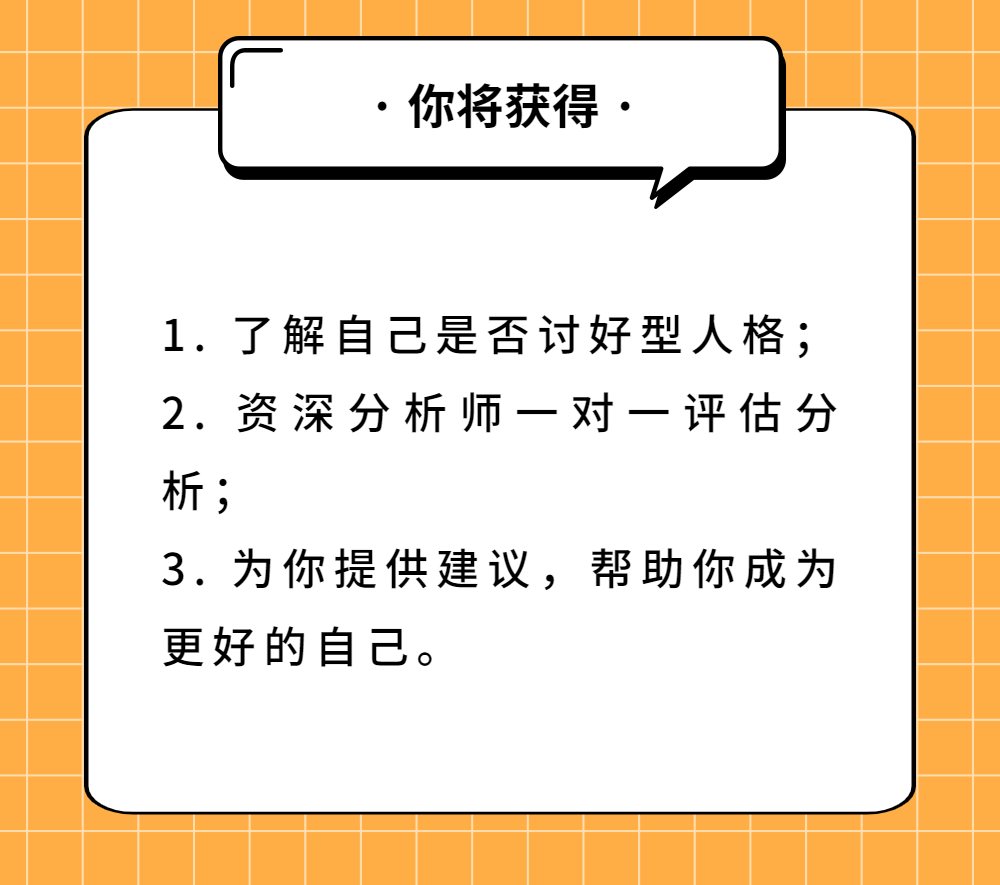 · 你将获得 ·

1. 了解自己是否讨好型人格；
2. 资深分析师一对一评估分析；
3. 为你提供建议，帮助你成为更好的自己。